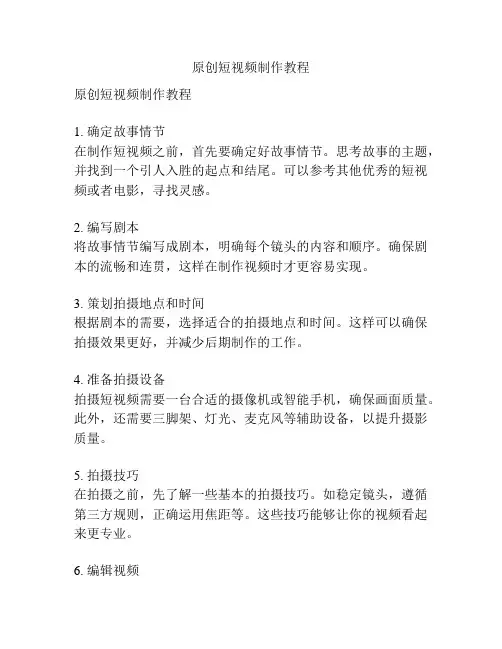 原创短视频制作教程

原创短视频制作教程

1. 确定故事情节
在制作短视频之前，首先要确定好故事情节。思考故事的主题，并找到一个引人入胜的起点和结尾。可以参考其他优秀的短视频或者电影，寻找灵感。

2. 编写剧本
将故事情节编写成剧本，明确每个镜头的内容和顺序。确保剧本的流畅和连贯，这样在制作视频时才更容易实现。

3. 策划拍摄地点和时间
根据剧本的需要，选择适合的拍摄地点和时间。这样可以确保拍摄效果更好，并减少后期制作的工作。

4. 准备拍摄设备
拍摄短视频需要一台合适的摄像机或智能手机，确保画面质量。此外，还需要三脚架、灯光、麦克风等辅助设备，以提升摄影质量。

5. 拍摄技巧
在拍摄之前，先了解一些基本的拍摄技巧。如稳定镜头，遵循第三方规则，正确运用焦距等。这些技巧能够让你的视频看起来更专业。

6. 编辑视频